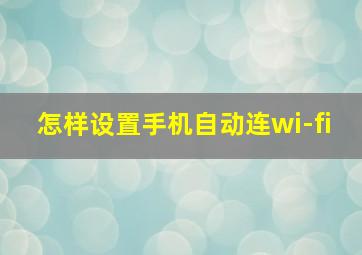 怎样设置手机自动连wi-fi